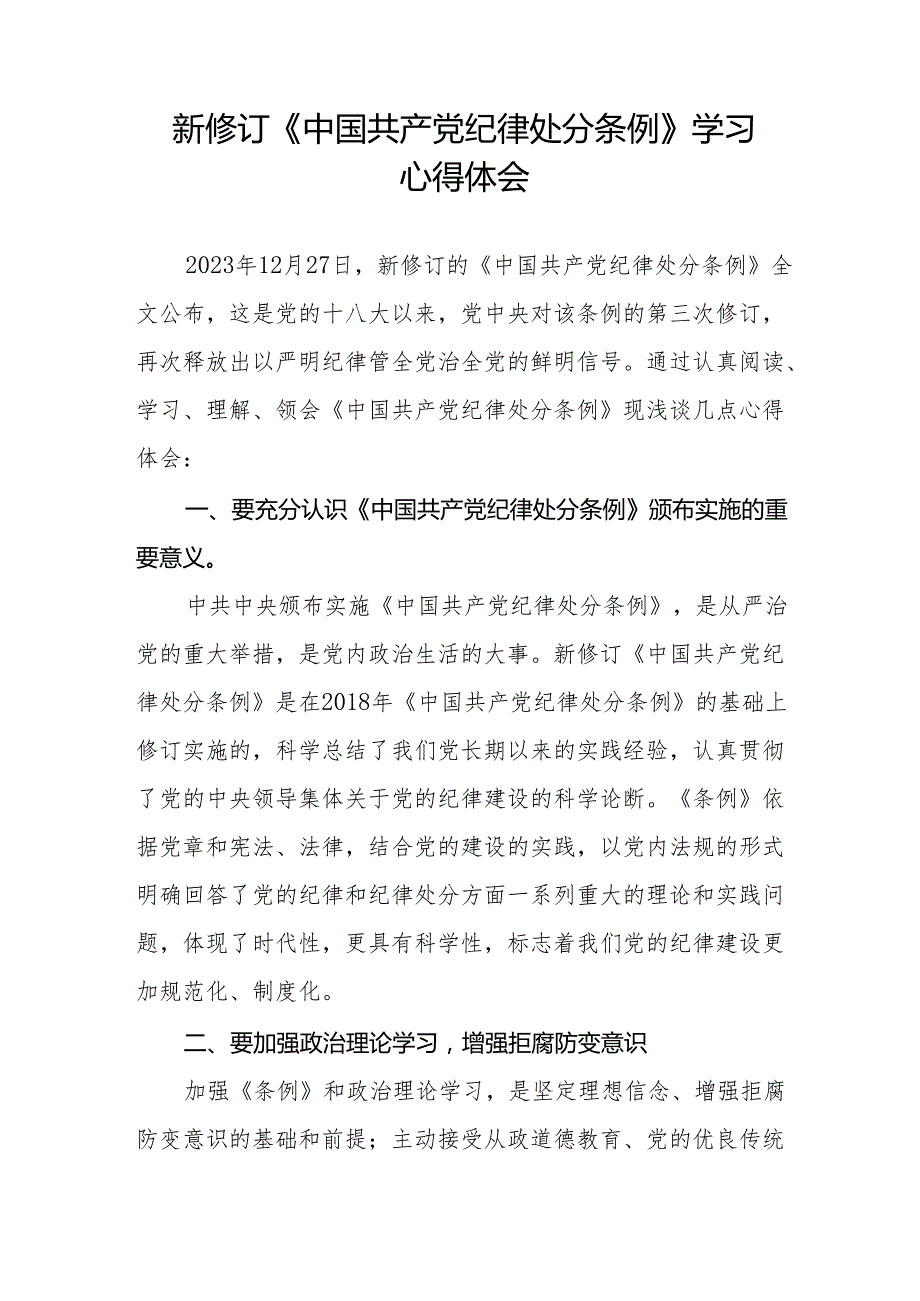 新修订《中国共产党纪律处分条例》学习心得体会

2023年12月27日，新修订的《中国共产党纪律处分条例》全文公布，这是党的十八大以来，党中央对该条例的第三次修订，再次释放出以严明纪律管全党治全党的鲜明信号。通过认真阅读、学习、理解、领会《中国共产党纪律处分条例》现浅谈几点心得体会：

一、要充分认识《中国共产党纪律处分条例》颁布实施的重要意义。

中共中央颁布实施《中国共产党纪律处分条例》，是从严治党的重大举措，是党内政治生活的大事。新修订《中国共产党纪律处分条例》是在2018年《中国共产党纪律处分条例》的基础上修订实施的，科学总结了我们党长期以来的实践经验，认真贯彻了党的中央领导集体关于党的纪律建设的科学论断。《条例》依据党章和宪法、法律，结合党的建设的实践，以党内法规的形式明确回答了党的纪律和纪律处分方面一系列重大的理论和实践问题，体现了时代性，更具有科学性，标志着我们党的纪律建设更加规范化、制度化。

二、要加强政治理论学习，增强拒腐防变意识

加强《条例》和政治理论学习，是坚定理想信念、增强拒腐防变意识的基础和前提；主动接受从政道德教育、党的优良传统